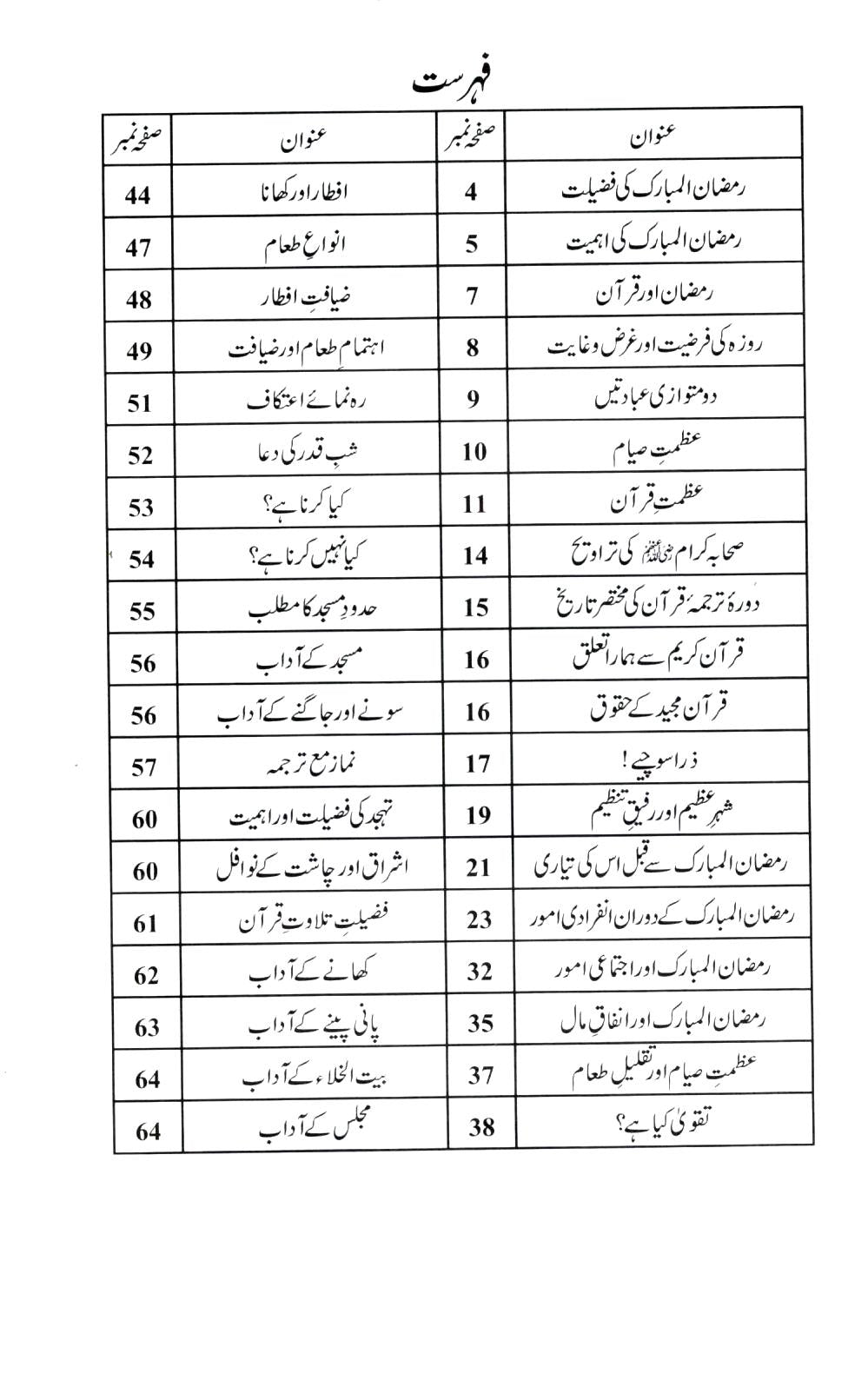 فہرست

| عنوان | صفحہ نمبر | عنوان | صفحہ نمبر |
|---|---|---|---|
| رمضان المبارک کی فضیلت | 4 | افطار اور کھانا | 44 |
| رمضان المبارک کی اہمیت | 5 | انواعِ طعام | 47 |
| رمضان اور قرآن | 7 | ضیافتِ افطار | 48 |
| روزہ کی فرضیت اور غرض و غایت | 8 | اہتمامِ طعام اور ضیافت | 49 |
| دو متوازی عبادتیں | 9 | رہ نمائے اعتکاف | 51 |
| عظمتِ صیام | 10 | شبِ قدر کی دعا | 52 |
| عظمتِ قرآن | 11 | کیا کرنا ہے؟ | 53 |
| صحابہ کرام رضی اللہ عنہم کی تراویح | 14 | کیا نہیں کرنا ہے؟ | 54 |
| دورۂ ترجمۂ قرآن کی مختصر تاریخ | 15 | حدودِ مسجد کا مطلب | 55 |
| قرآن کریم سے ہمارا تعلق | 16 | مسجد کے آداب | 56 |
| قرآن مجید کے حقوق | 16 | سونے اور جاگنے کے آداب | 56 |
| ذرا سوچیے! | 17 | نماز مع ترجمہ | 57 |
| شہرِ عظیم اور رفیقِ تنظیم | 19 | تہجد کی فضیلت اور اہمیت | 60 |
| رمضان المبارک سے قبل اس کی تیاری | 21 | اشراق اور چاشت کے نوافل | 60 |
| رمضان المبارک کے دوران انفرادی امور | 23 | فضیلتِ تلاوتِ قرآن | 61 |
| رمضان المبارک اور اجتماعی امور | 32 | کھانے کے آداب | 62 |
| رمضان المبارک اور انفاقِ مال | 35 | پانی پینے کے آداب | 63 |
| عظمتِ صیام اور تقلیلِ طعام | 37 | بیت الخلاء کے آداب | 64 |
| تقویٰ کیا ہے؟ | 38 | مجلس کے آداب | 64 |